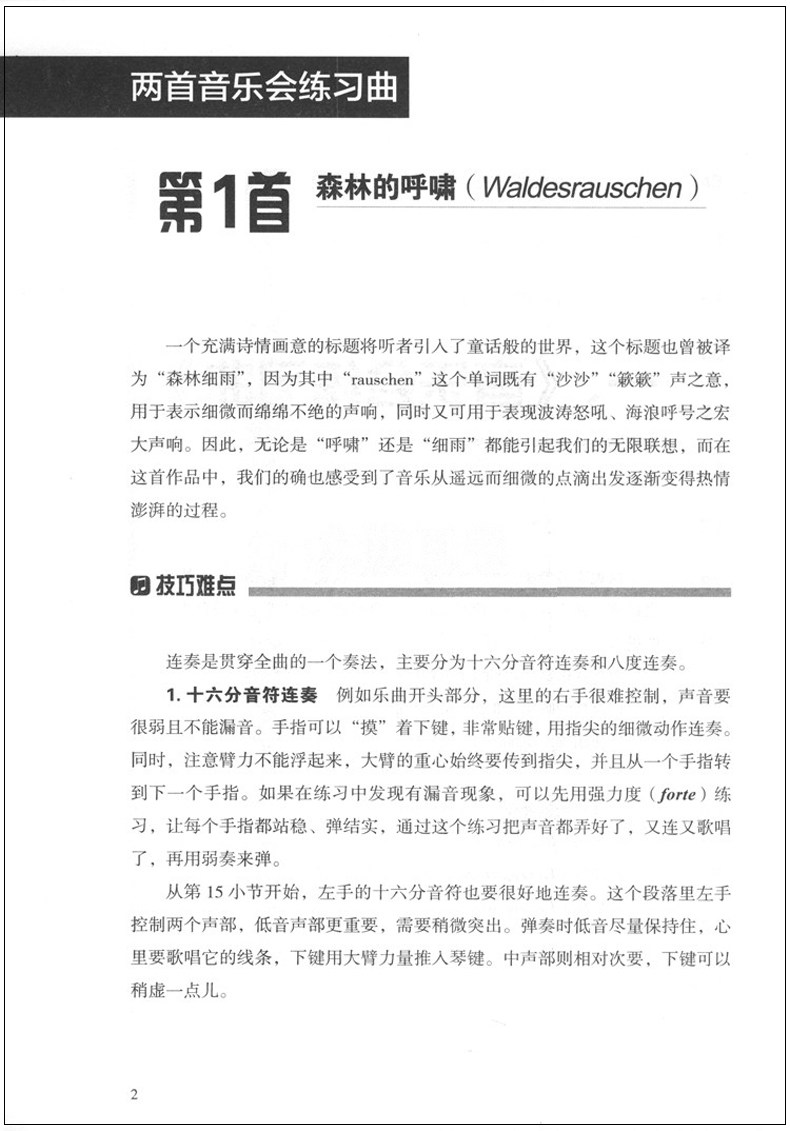 两首音乐会练习曲

第1首 森林的呼啸（Waldesrauschen）

一个充满诗情画意的标题将听者引入了童话般的世界，这个标题也曾被译为“森林细雨”，因为其中“rauschen”这个单词既有“沙沙”“簌簌”声之意，用于表示细微而绵绵不绝的声响，同时又可用于表现波涛怒吼、海浪呼号之宏大声响。因此，无论是“呼啸”还是“细雨”都能引起我们的无限联想，而在这首作品中，我们的确也感受到了音乐从遥远而细微的点滴出发逐渐变得热情澎湃的过程。

技巧难点

连奏是贯穿全曲的一个奏法，主要分为十六分音符连奏和八度连奏。

1. 十六分音符连奏 例如乐曲开头部分，这里的右手很难控制，声音要很弱且不能漏音。手指可以“摸”着下键，非常贴键，用指尖的细微动作连奏。同时，注意臂力不能浮起来，大臂的重心始终要传到指尖，并且从一个手指转到下一个手指。如果在练习中发现有漏音现象，可以先用强力度（forte）练习，让每个手指都站稳、弹结实，通过这个练习把声音都弄好了，又连又歌唱了，再用弱奏来弹。

从第 15 小节开始，左手的十六分音符也要很好地连奏。这个段落里左手控制两个声部，低音声部更重要，需要稍微突出。弹奏时低音尽量保持住，心里要歌唱它的线条，下键用大臂力量推入琴键。中声部则相对次要，下键可以稍虚一点儿。

2